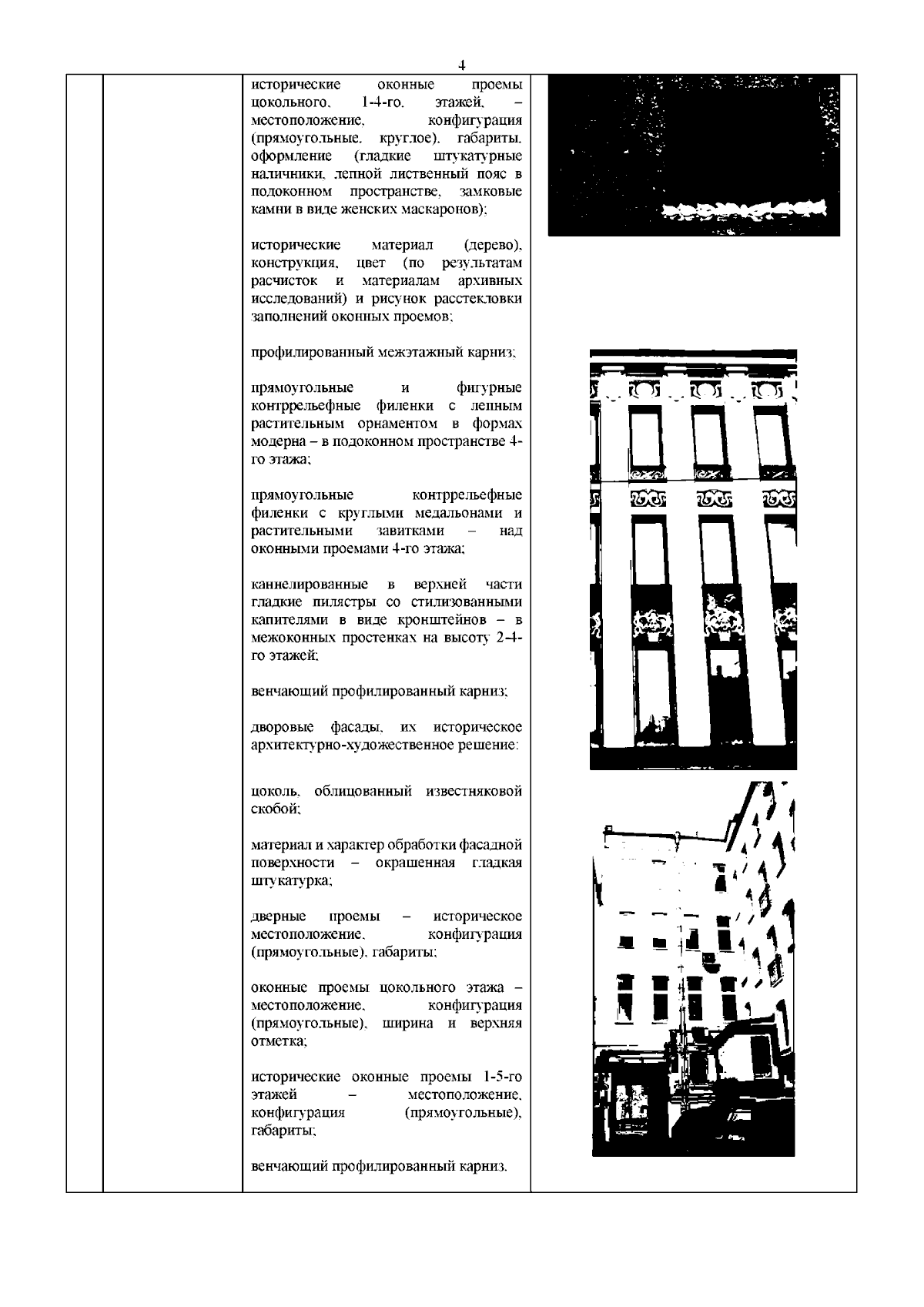 4

исторические оконные проемы цокольного, 1-4-го, этажей, – местоположение, конфигурация (прямоугольные, круглое), габариты, оформление (гладкие штукатурные наличники, лепной лиственный пояс в подоконном пространстве, замковые камни в виде женских маскаронов);

исторические материал (дерево), конструкция, цвет (по результатам расчисток и материалам архивных исследований) и рисунок расстекловки заполнений оконных проемов;

профилированный межэтажный карниз;

прямоугольные и фигурные контррельефные филенки с лепным растительным орнаментом в формах модерна – в подоконном пространстве 4-го этажа;

прямоугольные контррельефные филенки с круглыми медальонами и растительными завитками – над оконными проемами 4-го этажа;

каннелированные в верхней части гладкие пилястры со стилизованными капителями в виде кронштейнов – в межоконных простенках на высоту 2-4-го этажей;

венчающий профилированный карниз;

дворовые фасады, их историческое архитектурно-художественное решение:

цоколь, облицованный известняковой скобой;

материал и характер обработки фасадной поверхности – окрашенная гладкая штукатурка;

дверные проемы – историческое местоположение, конфигурация (прямоугольные), габариты;

оконные проемы цокольного этажа – местоположение, конфигурация (прямоугольные), ширина и верхняя отметка;

исторические оконные проемы 1-5-го этажей – местоположение, конфигурация (прямоугольные), габариты;

венчающий профилированный карниз.